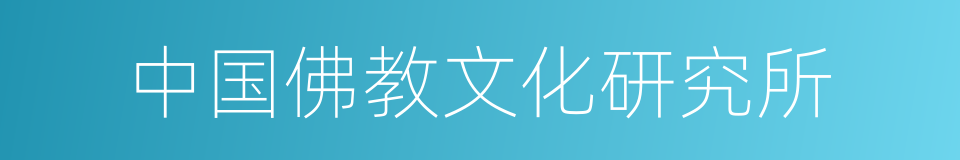 中国佛教文化研究所